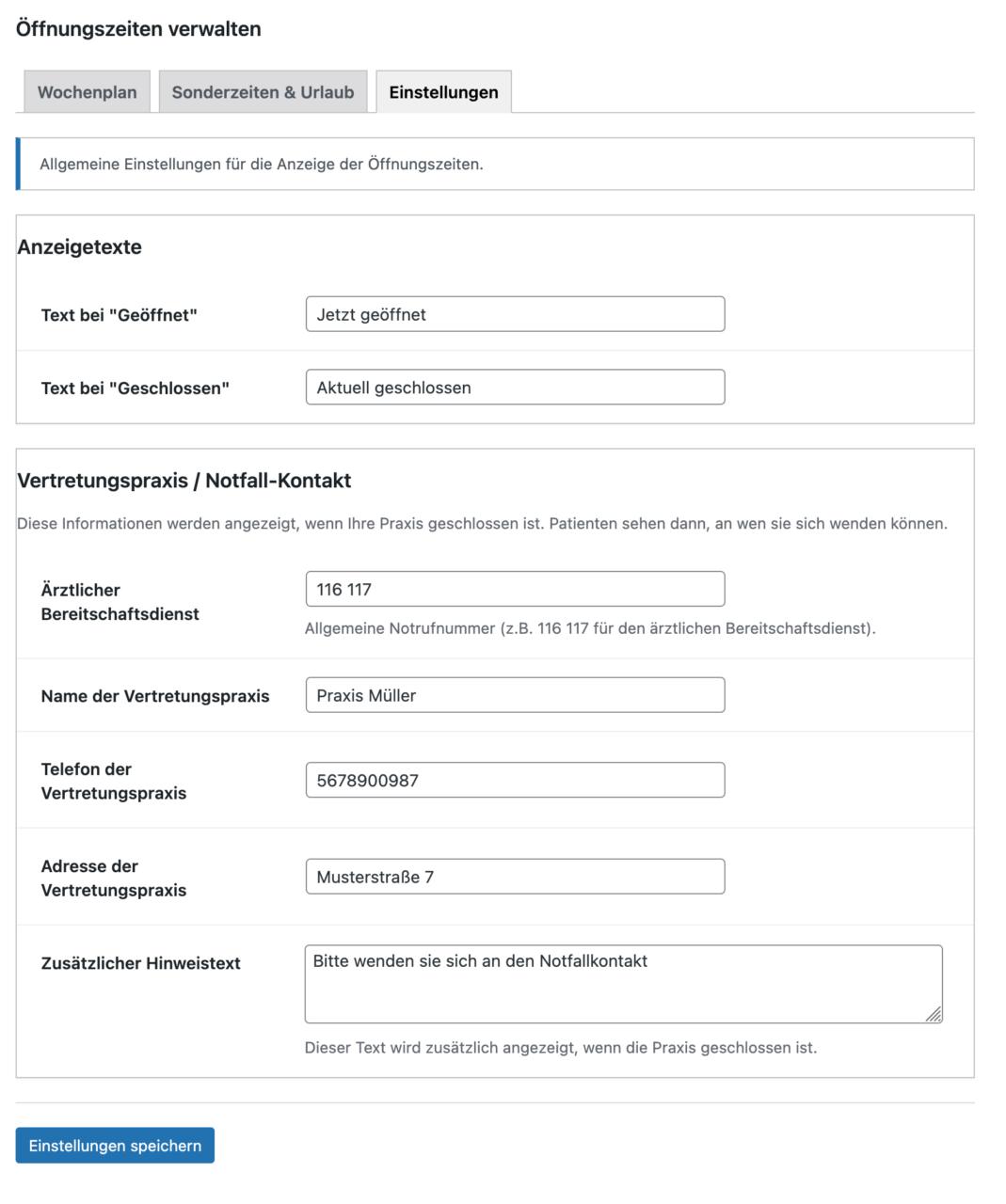 Öffnungszeiten verwalten

Wochenplan
Sonderzeiten & Urlaub
Einstellungen

Allgemeine Einstellungen für die Anzeige der Öffnungszeiten.

Anzeigetexte

Text bei "Geöffnet"
Jetzt geöffnet

Text bei "Geschlossen"
Aktuell geschlossen

Vertretungspraxis / Notfall-Kontakt

Diese Informationen werden angezeigt, wenn Ihre Praxis geschlossen ist. Patienten sehen dann, an wen sie sich wenden können.

Ärztlicher Bereitschaftsdienst
116 117
Allgemeine Notrufnummer (z.B. 116 117 für den ärztlichen Bereitschaftsdienst).

Name der Vertretungspraxis
Praxis Müller

Telefon der Vertretungspraxis
5678900987

Adresse der Vertretungspraxis
Musterstraße 7

Zusätzlicher Hinweistext
Bitte wenden sie sich an den Notfallkontakt
Dieser Text wird zusätzlich angezeigt, wenn die Praxis geschlossen ist.

Einstellungen speichern